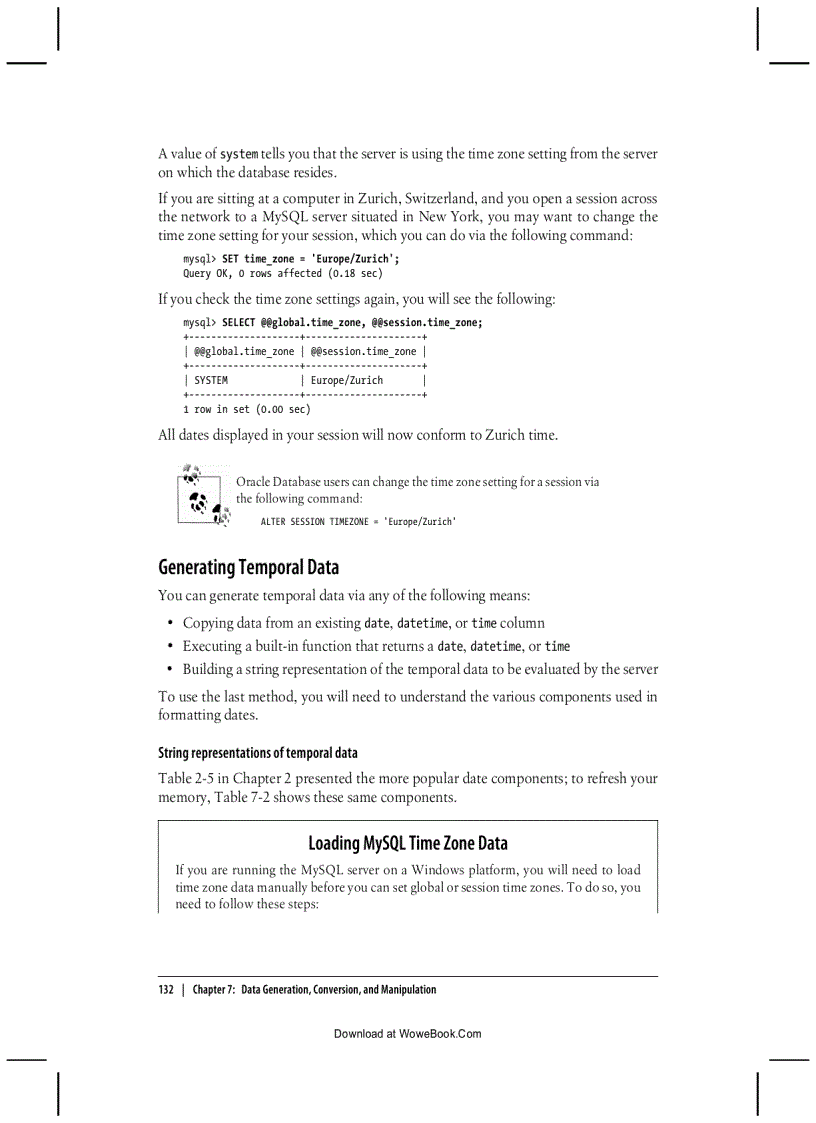 A value of system tells you that the server is using the time zone setting from the server on which the database resides.

If you are sitting at a computer in Zurich, Switzerland, and you open a session across the network to a MySQL server situated in New York, you may want to change the time zone setting for your session, which you can do via the following command:

mysql> SET time_zone = 'Europe/Zurich';
Query OK, 0 rows affected (0.18 sec)

If you check the time zone settings again, you will see the following:

mysql> SELECT @@global.time_zone, @@session.time_zone;
+--------------------+---------------------+
| @@global.time_zone | @@session.time_zone |
+--------------------+---------------------+
| SYSTEM             | Europe/Zurich       |
+--------------------+---------------------+
1 row in set (0.00 sec)

All dates displayed in your session will now conform to Zurich time.

Oracle Database users can change the time zone setting for a session via the following command:

ALTER SESSION TIMEZONE = 'Europe/Zurich'

Generating Temporal Data

You can generate temporal data via any of the following means:

• Copying data from an existing date, datetime, or time column
• Executing a built-in function that returns a date, datetime, or time
• Building a string representation of the temporal data to be evaluated by the server

To use the last method, you will need to understand the various components used in formatting dates.

String representations of temporal data

Table 2-5 in Chapter 2 presented the more popular date components; to refresh your memory, Table 7-2 shows these same components.

Loading MySQL Time Zone Data

If you are running the MySQL server on a Windows platform, you will need to load time zone data manually before you can set global or session time zones. To do so, you need to follow these steps:

132 | Chapter 7: Data Generation, Conversion, and Manipulation

Download at WoweBook.Com